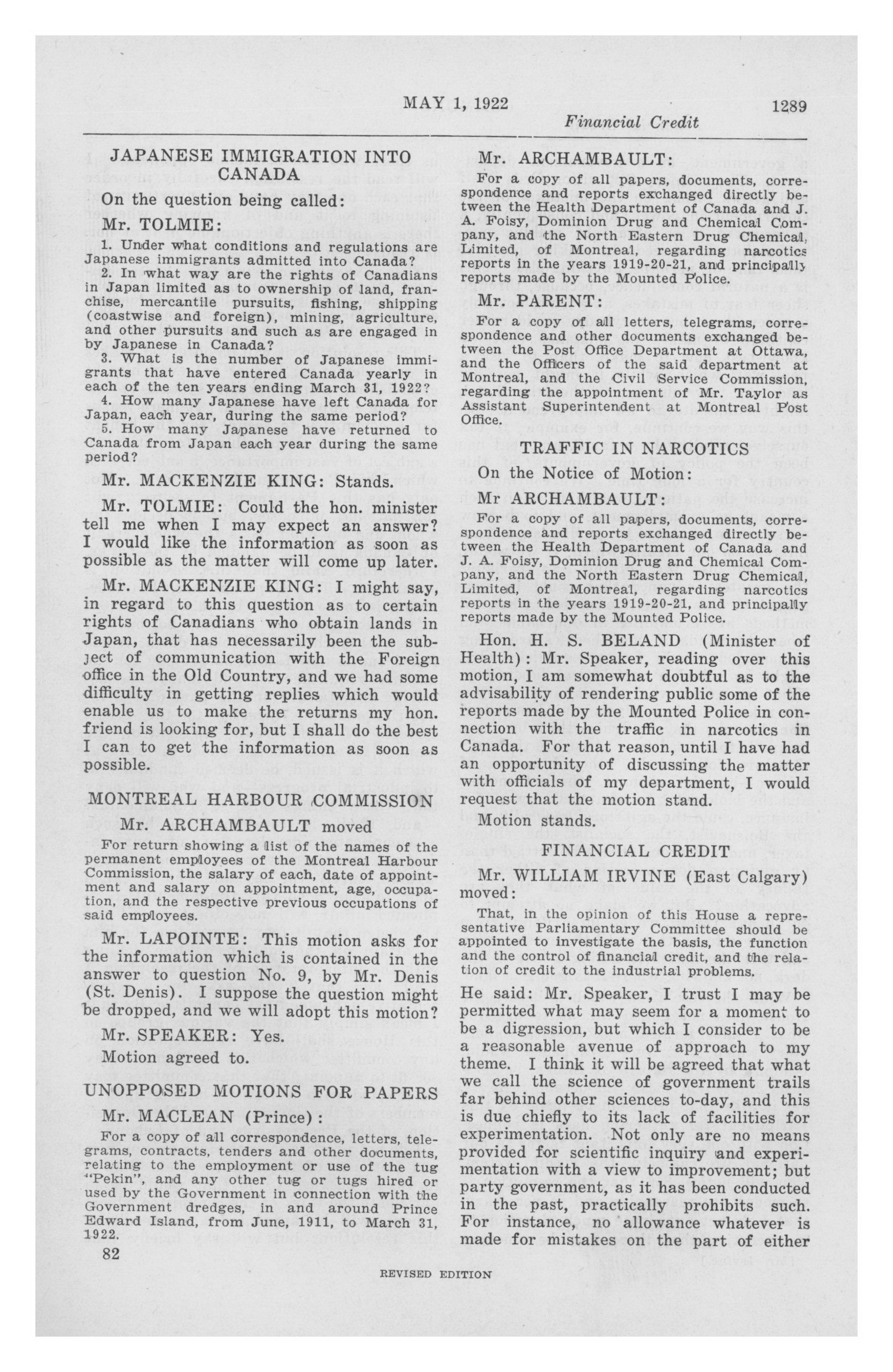 MAY 1, 1922 1289

Financial Credit

JAPANESE IMMIGRATION INTO CANADA

On the question being called:

Mr. TOLMIE:

1. Under what conditions and regulations are Japanese immigrants admitted into Canada?

2. In what way are the rights of Canadians in Japan limited as to ownership of land, franchise, mercantile pursuits, fishing, shipping (coastwise and foreign), mining, agriculture, and other pursuits and such as are engaged in by Japanese in Canada?

3. What is the number of Japanese immigrants that have entered Canada yearly in each of the ten years ending March 31, 1922?

4. How many Japanese have left Canada for Japan, each year, during the same period?

5. How many Japanese have returned to Canada from Japan each year during the same period?

Mr. MACKENZIE KING: Stands.

Mr. TOLMIE: Could the hon. minister tell me when I may expect an answer? I would like the information as soon as possible as the matter will come up later.

Mr. MACKENZIE KING: I might say, in regard to this question as to certain rights of Canadians who obtain lands in Japan, that has necessarily been the subject of communication with the Foreign office in the Old Country, and we had some difficulty in getting replies which would enable us to make the returns my hon. friend is looking for, but I shall do the best I can to get the information as soon as possible.

MONTREAL HARBOUR COMMISSION

Mr. ARCHAMBAULT moved

For return showing a list of the names of the permanent employees of the Montreal Harbour Commission, the salary of each, date of appointment and salary on appointment, age, occupation, and the respective previous occupations of said employees.

Mr. LAPOINTE: This motion asks for the information which is contained in the answer to question No. 9, by Mr. Denis (St. Denis). I suppose the question might be dropped, and we will adopt this motion?

Mr. SPEAKER: Yes.

Motion agreed to.

UNOPPOSED MOTIONS FOR PAPERS

Mr. MACLEAN (Prince):

For a copy of all correspondence, letters, telegrams, contracts, tenders and other documents, relating to the employment or use of the tug "Pekin", and any other tug or tugs hired or used by the Government in connection with the Government dredges, in and around Prince Edward Island, from June, 1911, to March 31, 1922.

82

Mr. ARCHAMBAULT:

For a copy of all papers, documents, correspondence and reports exchanged directly between the Health Department of Canada and J. A. Foisy, Dominion Drug and Chemical Company, and the North Eastern Drug Chemical, Limited, of Montreal, regarding narcotics reports in the years 1919-20-21, and principally reports made by the Mounted Police.

Mr. PARENT:

For a copy of all letters, telegrams, correspondence and other documents exchanged between the Post Office Department at Ottawa, and the Officers of the said department at Montreal, and the Civil Service Commission, regarding the appointment of Mr. Taylor as Assistant Superintendent at Montreal Post Office.

TRAFFIC IN NARCOTICS

On the Notice of Motion:

Mr ARCHAMBAULT:

For a copy of all papers, documents, correspondence and reports exchanged directly between the Health Department of Canada and J. A. Foisy, Dominion Drug and Chemical Company, and the North Eastern Drug Chemical, Limited, of Montreal, regarding narcotics reports in the years 1919-20-21, and principally reports made by the Mounted Police.

Hon. H. S. BELAND (Minister of Health): Mr. Speaker, reading over this motion, I am somewhat doubtful as to the advisability of rendering public some of the reports made by the Mounted Police in connection with the traffic in narcotics in Canada. For that reason, until I have had an opportunity of discussing the matter with officials of my department, I would request that the motion stand.

Motion stands.

FINANCIAL CREDIT

Mr. WILLIAM IRVINE (East Calgary) moved:

That, in the opinion of this House a representative Parliamentary Committee should be appointed to investigate the basis, the function and the control of financial credit, and the relation of credit to the industrial problems.

He said: Mr. Speaker, I trust I may be permitted what may seem for a moment to be a digression, but which I consider to be a reasonable avenue of approach to my theme. I think it will be agreed that what we call the science of government trails far behind other sciences to-day, and this is due chiefly to its lack of facilities for experimentation. Not only are no means provided for scientific inquiry and experimentation with a view to improvement; but party government, as it has been conducted in the past, practically prohibits such. For instance, no allowance whatever is made for mistakes on the part of either

REVISED EDITION